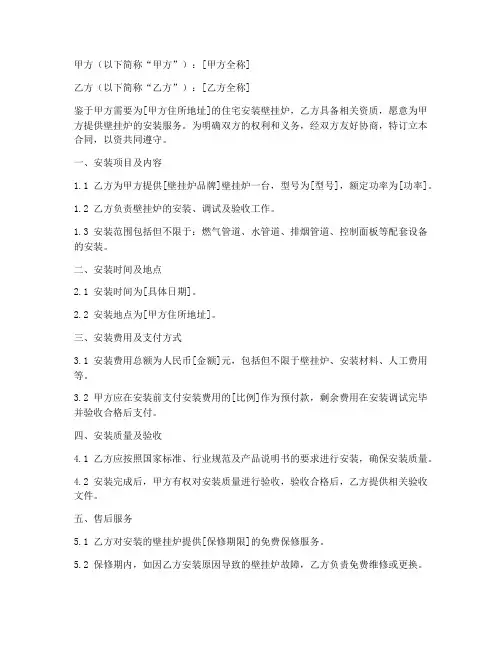 甲方（以下简称“甲方”）：[甲方全称]

乙方（以下简称“乙方”）：[乙方全称]

鉴于甲方需要为[甲方住所地址]的住宅安装壁挂炉，乙方具备相关资质，愿意为甲方提供壁挂炉的安装服务。为明确双方的权利和义务，经双方友好协商，特订立本合同，以资共同遵守。

一、安装项目及内容

1.1 乙方为甲方提供[壁挂炉品牌]壁挂炉一台，型号为[型号]，额定功率为[功率]。

1.2 乙方负责壁挂炉的安装、调试及验收工作。

1.3 安装范围包括但不限于：燃气管道、水管道、排烟管道、控制面板等配套设备的安装。

二、安装时间及地点

2.1 安装时间为[具体日期]。

2.2 安装地点为[甲方住所地址]。

三、安装费用及支付方式

3.1 安装费用总额为人民币[金额]元，包括但不限于壁挂炉、安装材料、人工费用等。

3.2 甲方应在安装前支付安装费用的[比例]作为预付款，剩余费用在安装调试完毕并验收合格后支付。

四、安装质量及验收

4.1 乙方应按照国家标准、行业规范及产品说明书的要求进行安装，确保安装质量。

4.2 安装完成后，甲方有权对安装质量进行验收，验收合格后，乙方提供相关验收文件。

五、售后服务

5.1 乙方对安装的壁挂炉提供[保修期限]的免费保修服务。

5.2 保修期内，如因乙方安装原因导致的壁挂炉故障，乙方负责免费维修或更换。